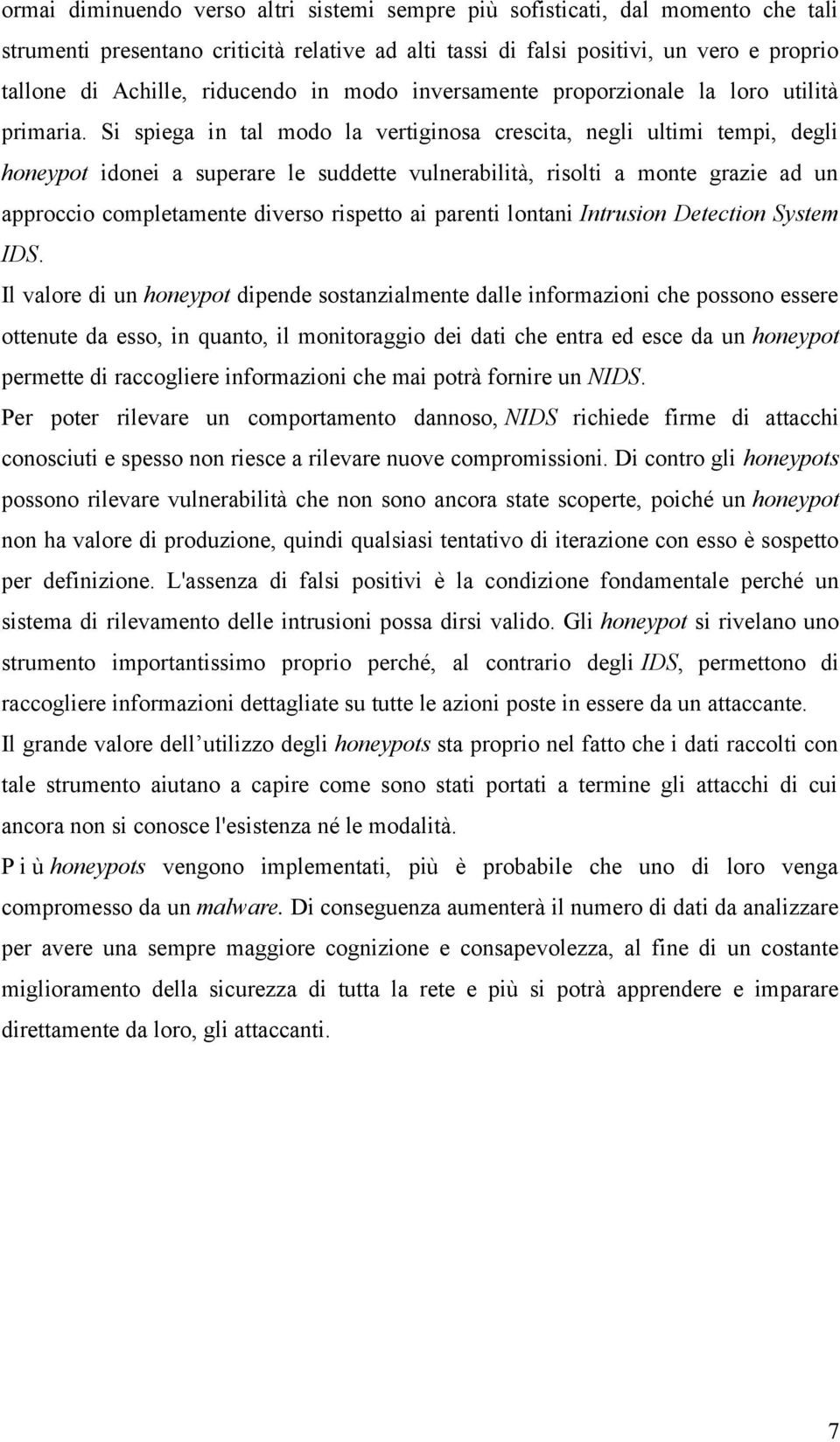 ormai diminuendo verso altri sistemi sempre più sofisticati, dal momento che tali strumenti presentano criticità relative ad alti tassi di falsi positivi, un vero e proprio tallone di Achille, riducendo in modo inversamente proporzionale la loro utilità primaria. Si spiega in tal modo la vertiginosa crescita, negli ultimi tempi, degli honeypot idonei a superare le suddette vulnerabilità, risolti a monte grazie ad un approccio completamente diverso rispetto ai parenti lontani Intrusion Detection System IDS.

Il valore di un honeypot dipende sostanzialmente dalle informazioni che possono essere ottenute da esso, in quanto, il monitoraggio dei dati che entra ed esce da un honeypot permette di raccogliere informazioni che mai potrà fornire un NIDS.

Per poter rilevare un comportamento dannoso, NIDS richiede firme di attacchi conosciuti e spesso non riesce a rilevare nuove compromissioni. Di contro gli honeypots possono rilevare vulnerabilità che non sono ancora state scoperte, poiché un honeypot non ha valore di produzione, quindi qualsiasi tentativo di iterazione con esso è sospetto per definizione. L'assenza di falsi positivi è la condizione fondamentale perché un sistema di rilevamento delle intrusioni possa dirsi valido. Gli honeypot si rivelano uno strumento importantissimo proprio perché, al contrario degli IDS, permettono di raccogliere informazioni dettagliate su tutte le azioni poste in essere da un attaccante.

Il grande valore dell utilizzo degli honeypots sta proprio nel fatto che i dati raccolti con tale strumento aiutano a capire come sono stati portati a termine gli attacchi di cui ancora non si conosce l'esistenza né le modalità.

P i ù honeypots vengono implementati, più è probabile che uno di loro venga compromesso da un malware. Di conseguenza aumenterà il numero di dati da analizzare per avere una sempre maggiore cognizione e consapevolezza, al fine di un costante miglioramento della sicurezza di tutta la rete e più si potrà apprendere e imparare direttamente da loro, gli attaccanti.

7